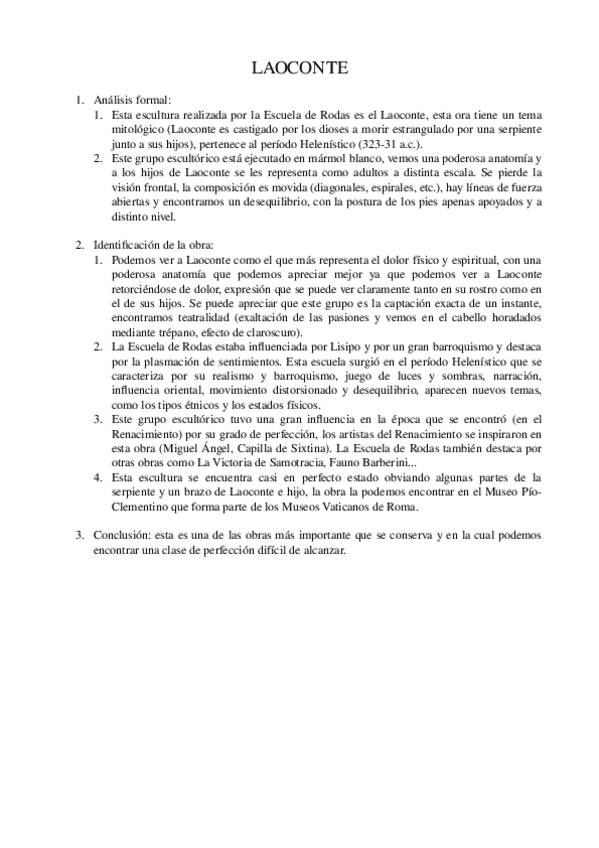 LAOCONTE

1. Análisis formal:
 1. Esta escultura realizada por la Escuela de Rodas es el Laoconte, esta ora tiene un tema mitológico (Laoconte es castigado por los dioses a morir estrangulado por una serpiente junto a sus hijos), pertenece al período Helenístico (323-31 a.c.).
 2. Este grupo escultórico está ejecutado en mármol blanco, vemos una poderosa anatomía y a los hijos de Laoconte se les representa como adultos a distinta escala. Se pierde la visión frontal, la composición es movida (diagonales, espirales, etc.), hay líneas de fuerza abiertas y encontramos un desequilibrio, con la postura de los pies apenas apoyados y a distinto nivel.

2. Identificación de la obra:
 1. Podemos ver a Laoconte como el que más representa el dolor físico y espiritual, con una poderosa anatomía que podemos apreciar mejor ya que podemos ver a Laoconte retorciéndose de dolor, expresión que se puede ver claramente tanto en su rostro como en el de sus hijos. Se puede apreciar que este grupo es la captación exacta de un instante, encontramos teatralidad (exaltación de las pasiones y vemos en el cabello horadados mediante trépano, efecto de claroscuro).
 2. La Escuela de Rodas estaba influenciada por Lisipo y por un gran barroquismo y destaca por la plasmación de sentimientos. Esta escuela surgió en el período Helenístico que se caracteriza por su realismo y barroquismo, juego de luces y sombras, narración, influencia oriental, movimiento distorsionado y desequilibrio, aparecen nuevos temas, como los tipos étnicos y los estados físicos.
 3. Este grupo escultórico tuvo una gran influencia en la época que se encontró (en el Renacimiento) por su grado de perfección, los artistas del Renacimiento se inspiraron en esta obra (Miguel Ángel, Capilla de Sixtina). La Escuela de Rodas también destaca por otras obras como La Victoria de Samotracia, Fauno Barberini...
 4. Esta escultura se encuentra casi en perfecto estado obviando algunas partes de la serpiente y un brazo de Laoconte e hijo, la obra la podemos encontrar en el Museo Pío-Clementino que forma parte de los Museos Vaticanos de Roma.

3. Conclusión: esta es una de las obras más importante que se conserva y en la cual podemos encontrar una clase de perfección difícil de alcanzar.